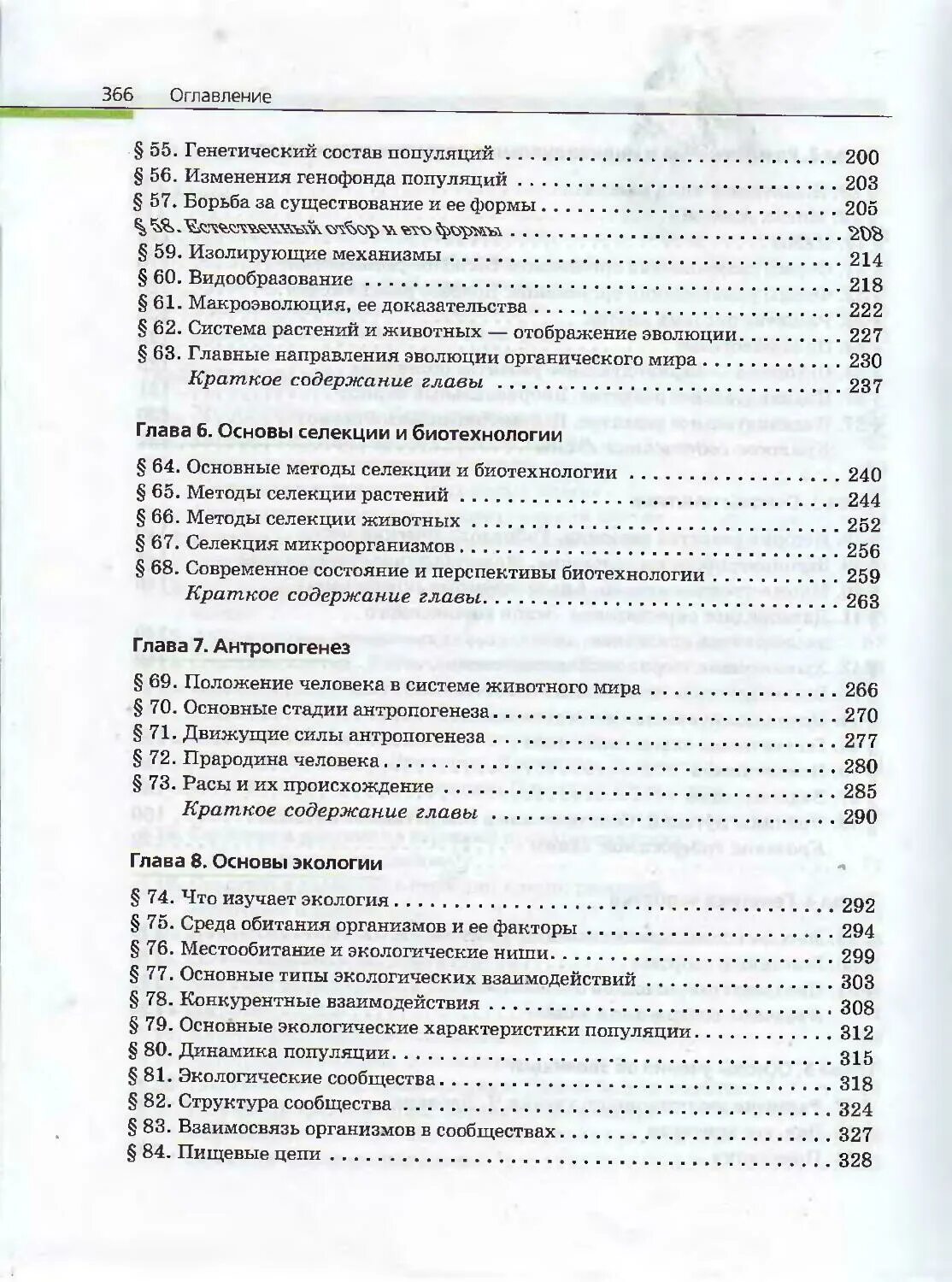 366 Оглавление

§ 55. Генетический состав популяций 200
§ 56. Изменения генофонда популяций 203
§ 57. Борьба за существование и ее формы 205
§ 58. Естественный отбор и его формы 208
§ 59. Изолирующие механизмы 214
§ 60. Видообразование 218
§ 61. Макроэволюция, ее доказательства 222
§ 62. Система растений и животных — отображение эволюции 227
§ 63. Главные направления эволюции органического мира 230
Краткое содержание главы 237

Глава 6. Основы селекции и биотехнологии

§ 64. Основные методы селекции и биотехнологии 240
§ 65. Методы селекции растений 244
§ 66. Методы селекции животных 252
§ 67. Селекция микроорганизмов 256
§ 68. Современное состояние и перспективы биотехнологии 259
Краткое содержание главы 263

Глава 7. Антропогенез

§ 69. Положение человека в системе животного мира 266
§ 70. Основные стадии антропогенеза 270
§ 71. Движущие силы антропогенеза 277
§ 72. Прародина человека 280
§ 73. Расы и их происхождение 285
Краткое содержание главы 290

Глава 8. Основы экологии

§ 74. Что изучает экология 292
§ 75. Среда обитания организмов и ее факторы 294
§ 76. Местообитание и экологические ниши 299
§ 77. Основные типы экологических взаимодействий 303
§ 78. Конкурентные взаимодействия 308
§ 79. Основные экологические характеристики популяции 312
§ 80. Динамика популяции 315
§ 81. Экологические сообщества 318
§ 82. Структура сообщества 324
§ 83. Взаимосвязь организмов в сообществах 327
§ 84. Пищевые цепи 328